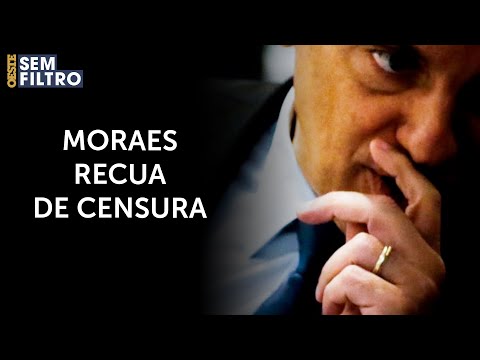 OESTE SEM FILTRO

MORAES RECUA DE CENSURA